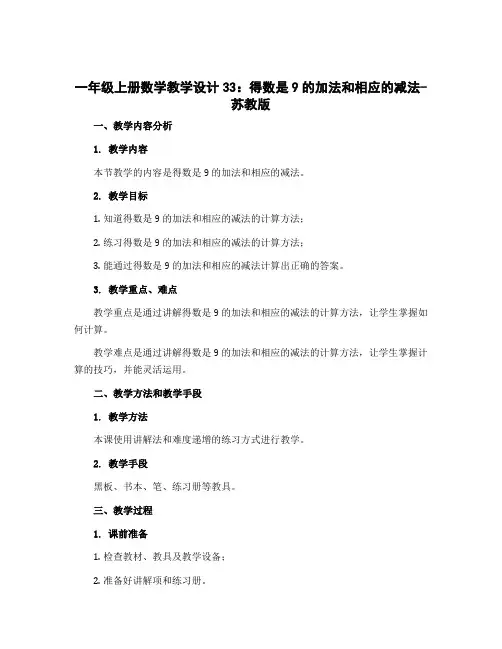 一年级上册数学教学设计 33：得数是 9 的加法和相应的减法-苏教版

一、教学内容分析

1. 教学内容

本节教学的内容是得数是 9 的加法和相应的减法。

2. 教学目标

1. 知道得数是 9 的加法和相应的减法的计算方法；

2. 练习得数是 9 的加法和相应的减法的计算方法；

3. 能通过得数是 9 的加法和相应的减法计算出正确的答案。

3. 教学重点、难点

教学重点是通过讲解得数是 9 的加法和相应的减法的计算方法，让学生掌握如何计算。

教学难点是通过讲解得数是 9 的加法和相应的减法的计算方法，让学生掌握计算的技巧，并能灵活运用。

二、教学方法和教学手段

1. 教学方法

本课使用讲解法和难度递增的练习方式进行教学。

2. 教学手段

黑板、书本、笔、练习册等教具。

三、教学过程

1. 课前准备

1. 检查教材、教具及教学设备；

2. 准备好讲解项和练习册。